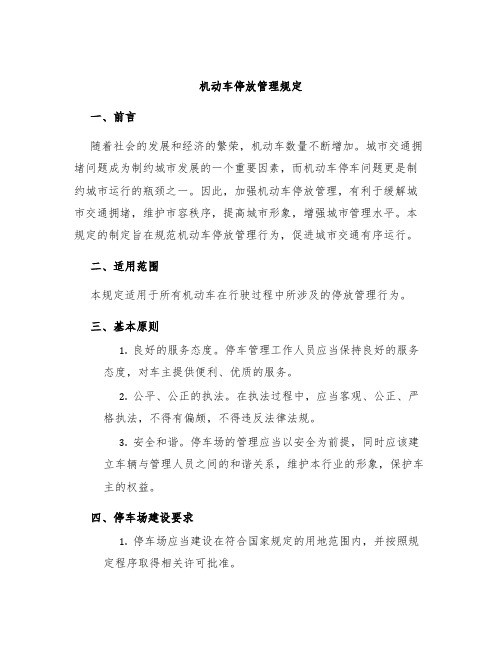 机动车停放管理规定

一、前言

随着社会的发展和经济的繁荣，机动车数量不断增加。城市交通拥堵问题成为制约城市发展的一个重要因素，而机动车停车问题更是制约城市运行的瓶颈之一。因此，加强机动车停放管理，有利于缓解城市交通拥堵，维护市容秩序，提高城市形象，增强城市管理水平。本规定的制定旨在规范机动车停放管理行为，促进城市交通有序运行。

二、适用范围

本规定适用于所有机动车在行驶过程中所涉及的停放管理行为。

三、基本原则

1. 良好的服务态度。停车管理工作人员应当保持良好的服务态度，对车主提供便利、优质的服务。

2. 公平、公正的执法。在执法过程中，应当客观、公正、严格执法，不得有偏颇，不得违反法律法规。

3. 安全和谐。停车场的管理应当以安全为前提，同时应该建立车辆与管理人员之间的和谐关系，维护本行业的形象，保护车主的权益。

四、停车场建设要求

1. 停车场应当建设在符合国家规定的用地范围内，并按照规定程序取得相关许可批准。